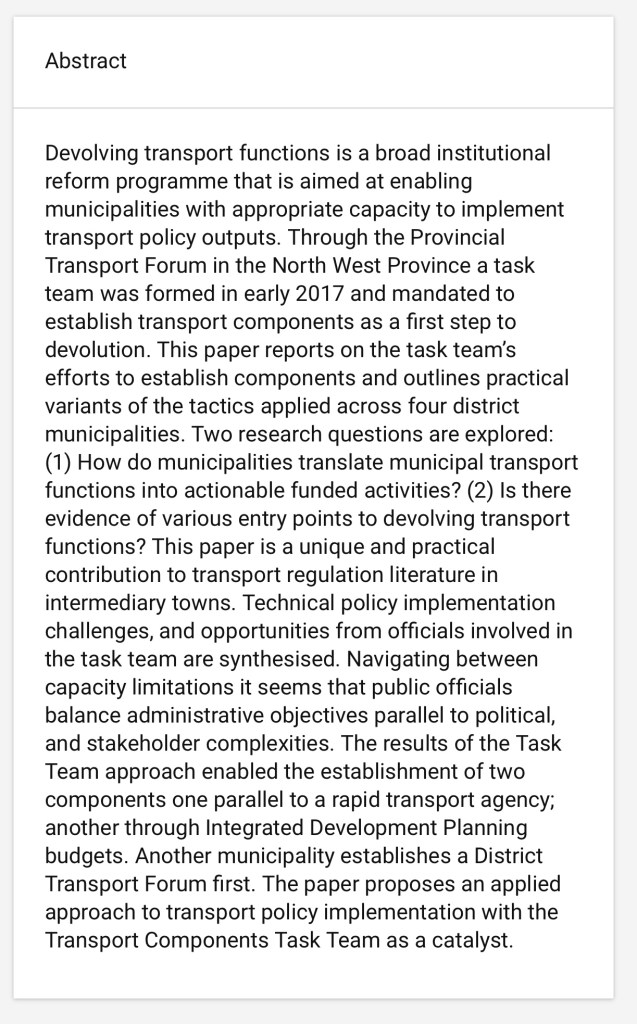 Abstract

Devolving transport functions is a broad institutional reform programme that is aimed at enabling municipalities with appropriate capacity to implement transport policy outputs. Through the Provincial Transport Forum in the North West Province a task team was formed in early 2017 and mandated to establish transport components as a first step to devolution. This paper reports on the task team's efforts to establish components and outlines practical variants of the tactics applied across four district municipalities. Two research questions are explored: (1) How do municipalities translate municipal transport functions into actionable funded activities? (2) Is there evidence of various entry points to devolving transport functions? This paper is a unique and practical contribution to transport regulation literature in intermediary towns. Technical policy implementation challenges, and opportunities from officials involved in the task team are synthesised. Navigating between capacity limitations it seems that public officials balance administrative objectives parallel to political, and stakeholder complexities. The results of the Task Team approach enabled the establishment of two components one parallel to a rapid transport agency; another through Integrated Development Planning budgets. Another municipality establishes a District Transport Forum first. The paper proposes an applied approach to transport policy implementation with the Transport Components Task Team as a catalyst.